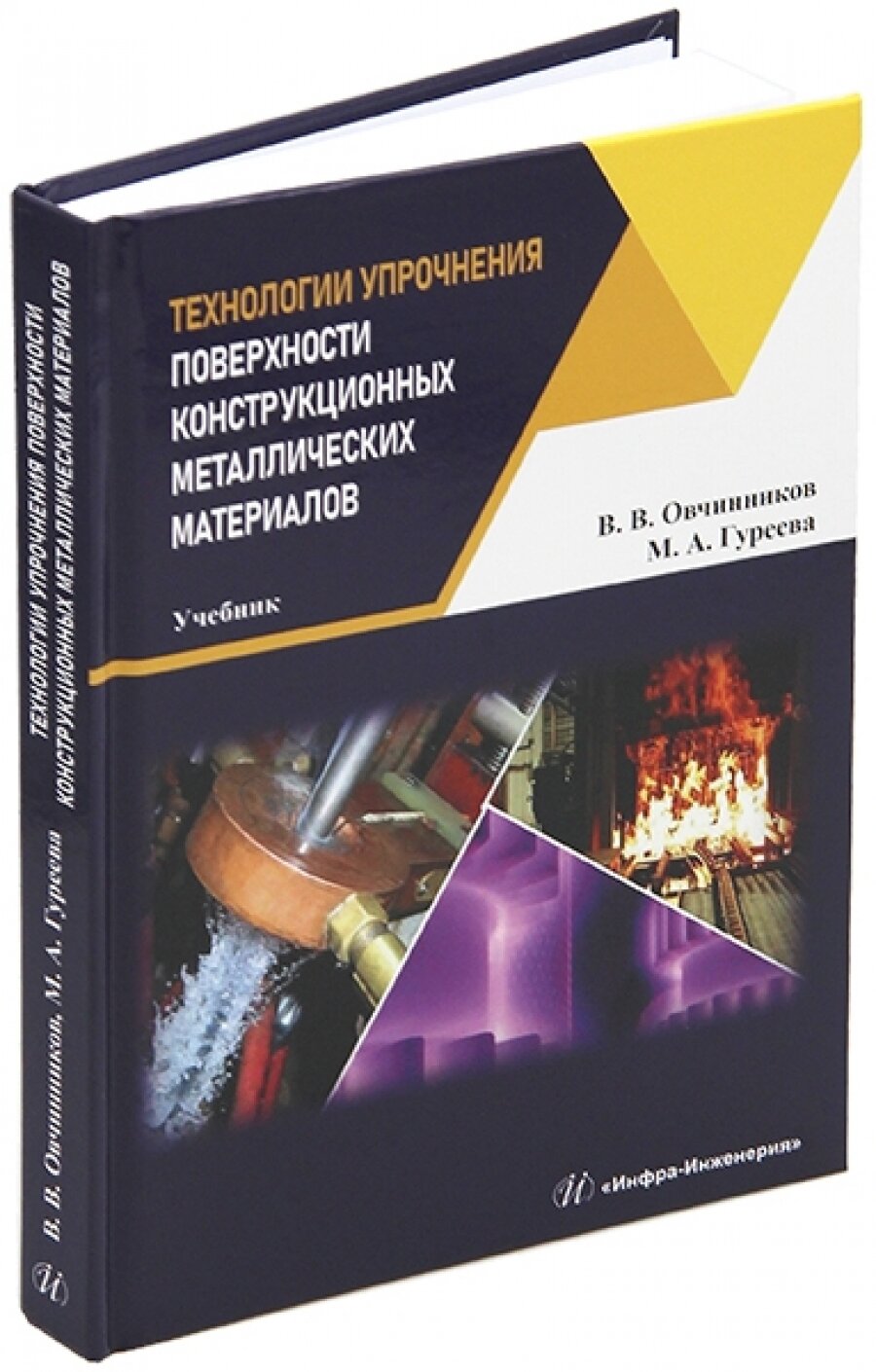 ТЕХНОЛОГИИ УПРОЧНЕНИЯ ПОВЕРХНОСТИ КОНСТРУКЦИОННЫХ МЕТАЛЛИЧЕСКИХ МАТЕРИАЛОВ

В. В. Овчинников
М. А. Гуреева

Учебник

«Инфра-Инженерия»

ТЕХНОЛОГИИ УПРОЧНЕНИЯ ПОВЕРХНОСТИ КОНСТРУКЦИОННЫХ МЕТАЛЛИЧЕСКИХ МАТЕРИАЛОВ

В. В. Овчинников, М. А. Гуреева